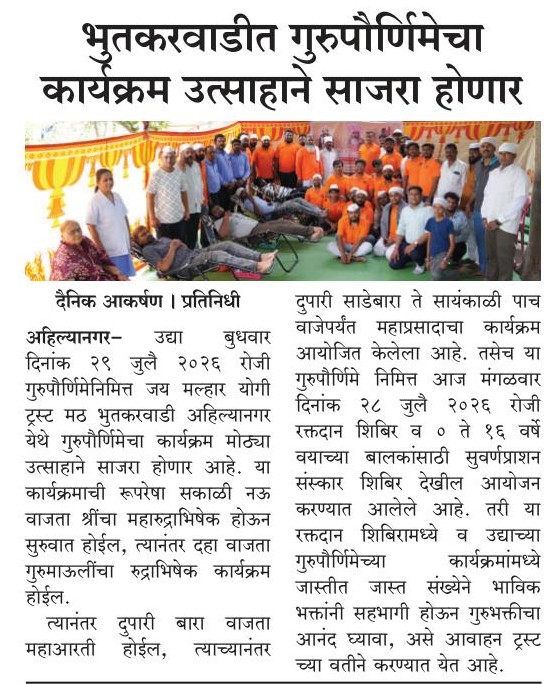 भुतकरवाडीत गुरुपौर्णिमेचा कार्यक्रम उत्साहाने साजरा होणार

दैनिक आकर्षण । प्रतिनिधी

अहिल्यानगर- उद्या बुधवार दिनांक २९ जुलै २०२६ रोजी गुरुपौर्णिमेनिमित्त जय मल्हार योगी ट्रस्ट मठ भुतकरवाडी अहिल्यानगर येथे गुरुपौर्णिमेचा कार्यक्रम मोठ्या उत्साहाने साजरा होणार आहे. या कार्यक्रमाची रूपरेषा सकाळी नऊ वाजता श्रींचा महारुद्राभिषेक होऊन सुरुवात होईल, त्यानंतर दहा वाजता गुरुमाऊलींचा रुद्राभिषेक कार्यक्रम होईल.

त्यानंतर दुपारी बारा वाजता महाआरती होईल, त्याच्यानंतर दुपारी साडेबारा ते सायंकाळी पाच वाजेपर्यंत महाप्रसादाचा कार्यक्रम आयोजित केलेला आहे. तसेच या गुरुपौर्णिमे निमित्त आज मंगळवार दिनांक २८ जुलै २०२६ रोजी रक्तदान शिबिर व ० ते १६ वर्षे वयाच्या बालकांसाठी सुवर्णप्राशन संस्कार शिबिर देखील आयोजन करण्यात आलेले आहे. तरी या रक्तदान शिबिरामध्ये व उद्याच्या गुरुपौर्णिमेच्या कार्यक्रमांमध्ये जास्तीत जास्त संख्येने भाविक भक्तांनी सहभागी होऊन गुरुभक्तीचा आनंद घ्यावा, असे आवाहन ट्रस्ट च्या वतीने करण्यात येत आहे.